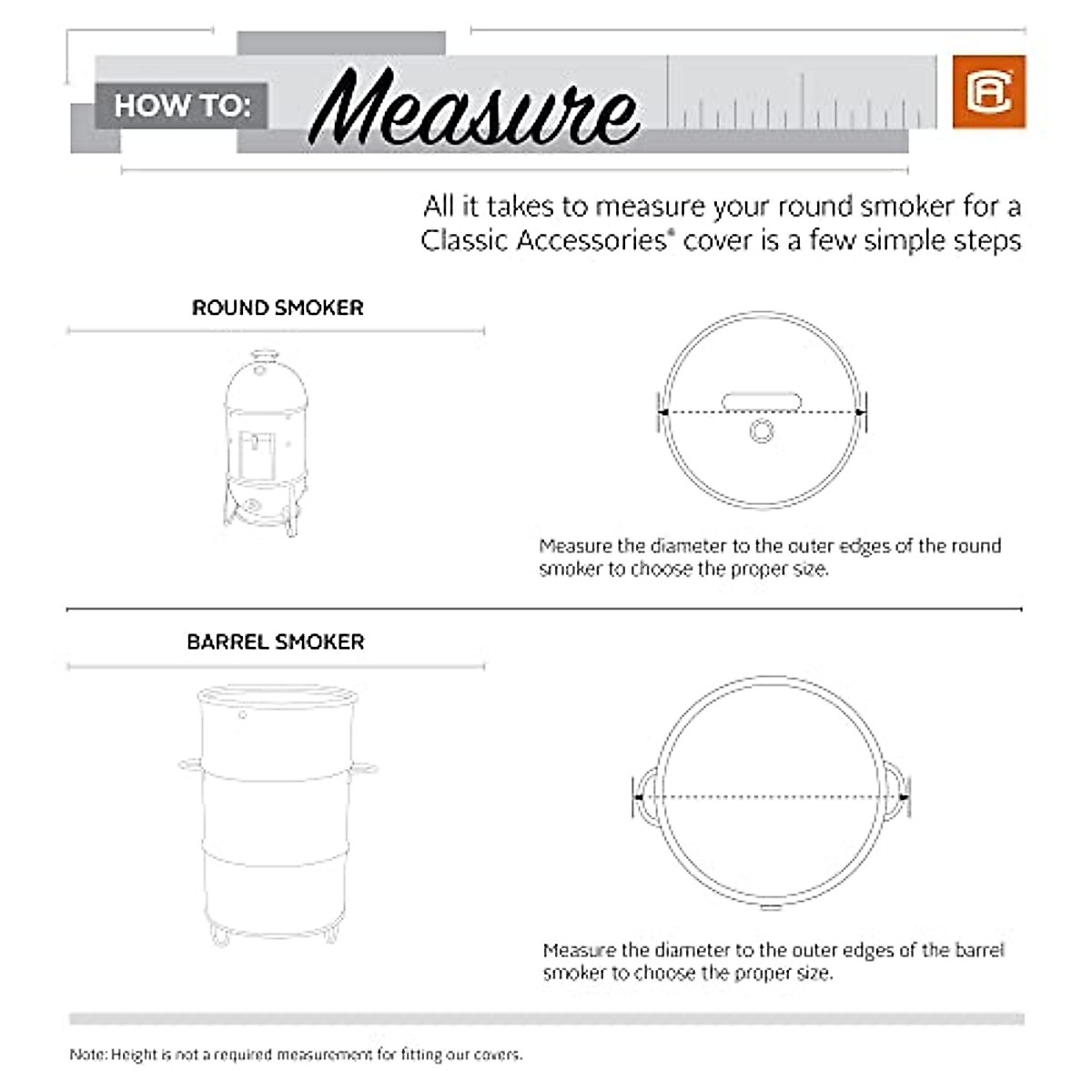 HOW TO: Measure

All it takes to measure your round smoker for a Classic Accessories® cover is a few simple steps

ROUND SMOKER

Measure the diameter to the outer edges of the round smoker to choose the proper size.

BARREL SMOKER

Measure the diameter to the outer edges of the barrel smoker to choose the proper size.

Note: Height is not a required measurement for fitting our covers.